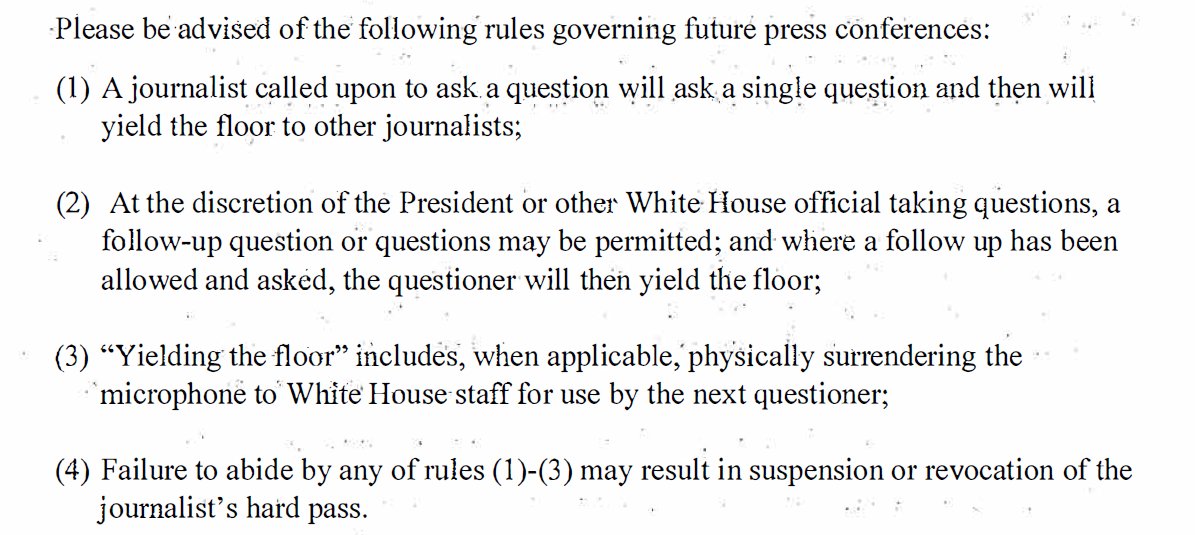 Please be advised of the following rules governing future press conferences:

(1) A journalist called upon to ask a question will ask a single question and then will yield the floor to other journalists;

(2) At the discretion of the President or other White House official taking questions, a follow-up question or questions may be permitted; and where a follow up has been allowed and asked, the questioner will then yield the floor;

(3) "Yielding the floor" includes, when applicable, physically surrendering the microphone to White House staff for use by the next questioner;

(4) Failure to abide by any of rules (1)-(3) may result in suspension or revocation of the journalist's hard pass.